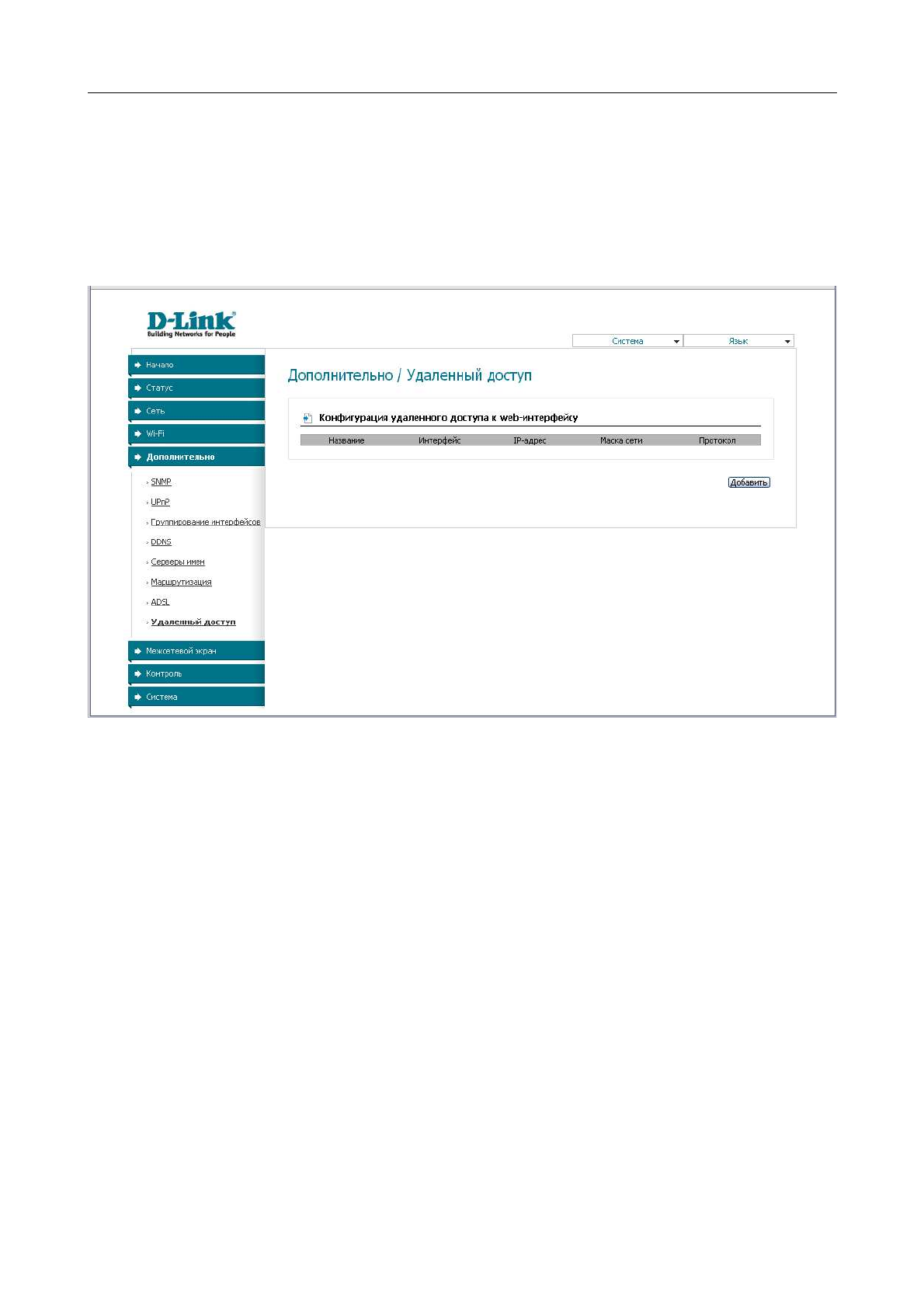 D-Link
Building Networks for People

Система
Язык

Начало
Статус
Сеть
Wi-Fi
Дополнительно
SNMP
UPnP
Группирование интерфейсов
DDNS
Серверы имен
Маршрутизация
ADSL
Удаленный доступ
Межсетевой экран
Контроль
Система

Дополнительно / Удаленный доступ

Конфигурация удаленного доступа к web-интерфейсу

| Название | Интерфейс | IP-адрес | Маска сети | Протокол |
|---|---|---|---|---|

Добавить